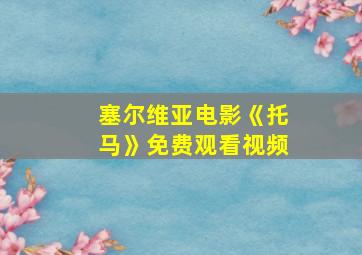 塞尔维亚电影《托马》免费观看视频